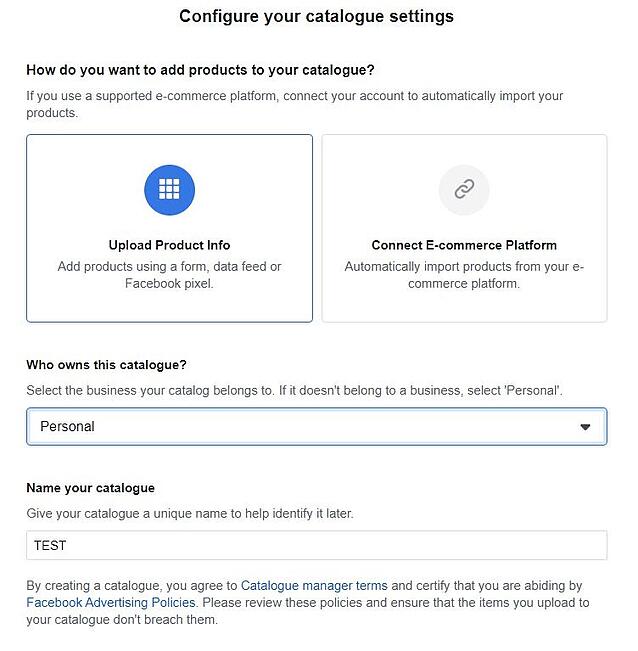 Configure your catalogue settings

How do you want to add products to your catalogue?

If you use a supported e-commerce platform, connect your account to automatically import your products.

Upload Product Info
Add products using a form, data feed or Facebook pixel.

Connect E-commerce Platform
Automatically import products from your e-commerce platform.

Who owns this catalogue?

Select the business your catalog belongs to. If it doesn't belong to a business, select 'Personal'.

Personal

Name your catalogue

Give your catalogue a unique name to help identify it later.

TEST

By creating a catalogue, you agree to Catalogue manager terms and certify that you are abiding by Facebook Advertising Policies. Please review these policies and ensure that the items you upload to your catalogue don't breach them.